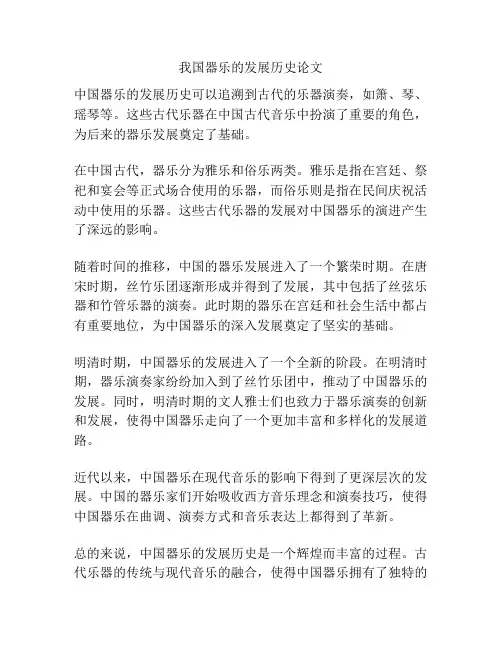 我国器乐的发展历史论文

中国器乐的发展历史可以追溯到古代的乐器演奏，如箫、琴、瑶琴等。这些古代乐器在中国古代音乐中扮演了重要的角色，为后来的器乐发展奠定了基础。

在中国古代，器乐分为雅乐和俗乐两类。雅乐是指在宫廷、祭祀和宴会等正式场合使用的乐器，而俗乐则是指在民间庆祝活动中使用的乐器。这些古代乐器的发展对中国器乐的演进产生了深远的影响。

随着时间的推移，中国的器乐发展进入了一个繁荣时期。在唐宋时期，丝竹乐团逐渐形成并得到了发展，其中包括了丝弦乐器和竹管乐器的演奏。此时期的器乐在宫廷和社会生活中都占有重要地位，为中国器乐的深入发展奠定了坚实的基础。

明清时期，中国器乐的发展进入了一个全新的阶段。在明清时期，器乐演奏家纷纷加入到了丝竹乐团中，推动了中国器乐的发展。同时，明清时期的文人雅士们也致力于器乐演奏的创新和发展，使得中国器乐走向了一个更加丰富和多样化的发展道路。

近代以来，中国器乐在现代音乐的影响下得到了更深层次的发展。中国的器乐家们开始吸收西方音乐理念和演奏技巧，使得中国器乐在曲调、演奏方式和音乐表达上都得到了革新。

总的来说，中国器乐的发展历史是一个辉煌而丰富的过程。古代乐器的传统与现代音乐的融合，使得中国器乐拥有了独特的